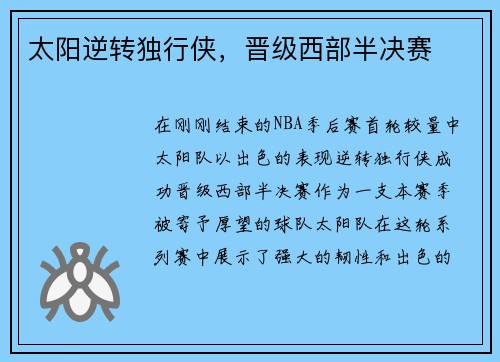 太阳逆转独行侠，晋级西部半决赛

在刚刚结束的NBA季后赛首轮较量中太阳队以出色的表现逆转独行侠成功晋级西部半决赛作为一支本赛季被寄予厚望的球队太阳队在这轮系列赛中展示了强大的韧性和出色的